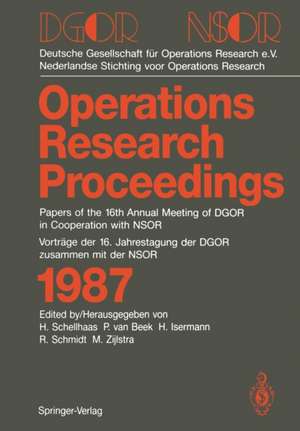 DGOR NSOR

Deutsche Gesellschaft für Operations Research e.V.
Nederlandse Stichting voor Operations Research

Operations Research Proceedings

Papers of the 16th Annual Meeting of DGOR in Cooperation with NSOR

Vorträge der 16. Jahrestagung der DGOR zusammen mit der NSOR

1987

Edited by/Herausgegeben von
H. Schellhaas P. van Beek H. Isermann
R. Schmidt M. Zijlstra

Springer-Verlag